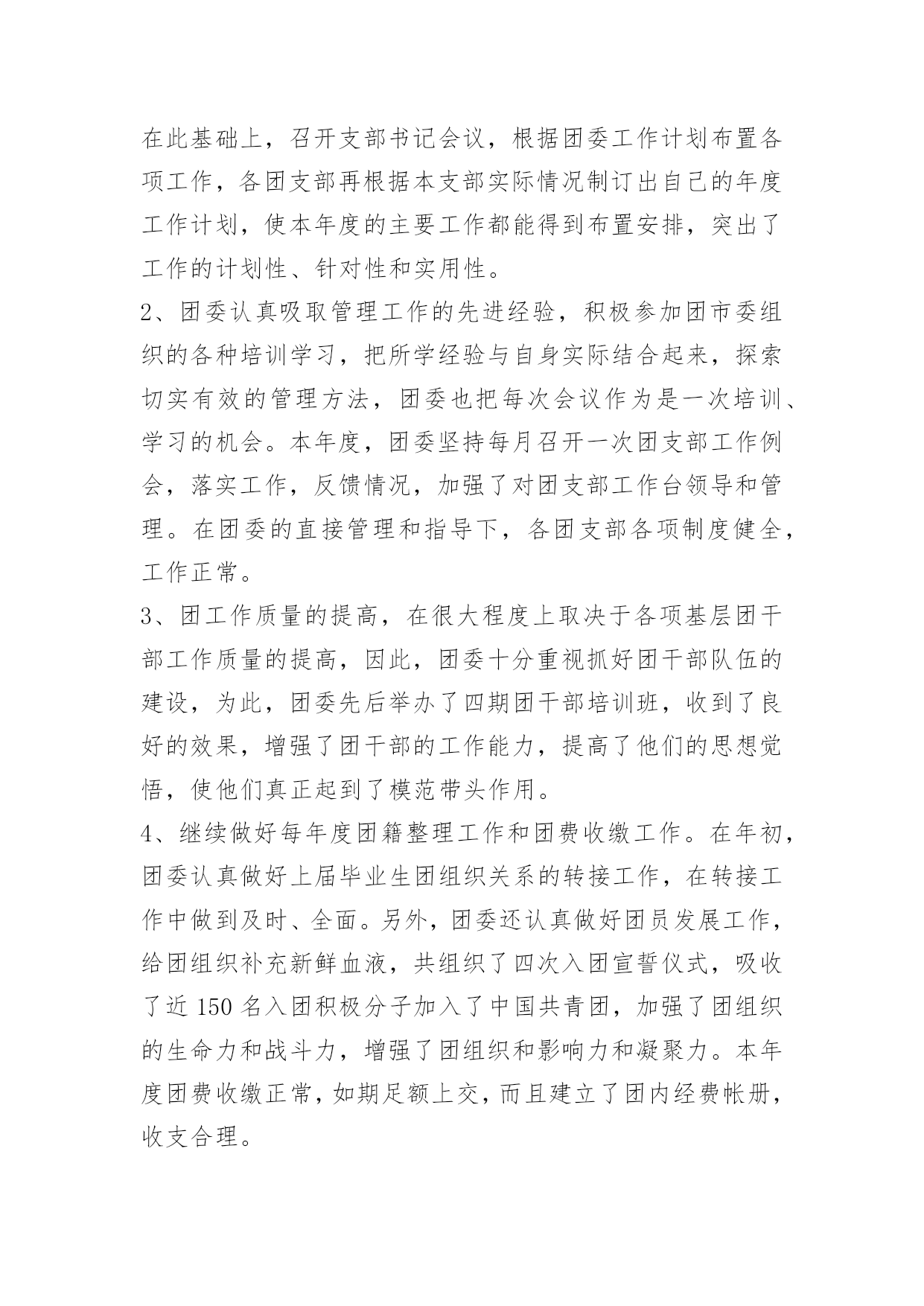 在此基础上，召开支部书记会议，根据团委工作计划布置各项工作，各团支部再根据本支部实际情况制订出自己的年度工作计划，使本年度的主要工作都能得到布置安排，突出了工作的计划性、针对性和实用性。

2、团委认真吸取管理工作的先进经验，积极参加团市委组织的各种培训学习，把所学经验与自身实际结合起来，探索切实有效的管理方法，团委也把每次会议作为是一次培训、学习的机会。本年度，团委坚持每月召开一次团支部工作例会，落实工作，反馈情况，加强了对团支部工作台领导和管理。在团委的直接管理和指导下，各团支部各项制度健全，工作正常。

3、团工作质量的提高，在很大程度上取决于各项基层团干部工作质量的提高，因此，团委十分重视抓好团干部队伍的建设，为此，团委先后举办了四期团干部培训班，收到了良好的效果，增强了团干部的工作能力，提高了他们的思想觉悟，使他们真正起到了模范带头作用。

4、继续做好每年度团籍整理工作和团费收缴工作。在年初，团委认真做好上届毕业生团组织关系的转接工作，在转接工作中做到及时、全面。另外，团委还认真做好团员发展工作，给团组织补充新鲜血液，共组织了四次入团宣誓仪式，吸收了近 150 名入团积极分子加入了中国共青团，加强了团组织的生命力和战斗力，增强了团组织和影响力和凝聚力。本年度团费收缴正常，如期足额上交，而且建立了团内经费帐册，收支合理。